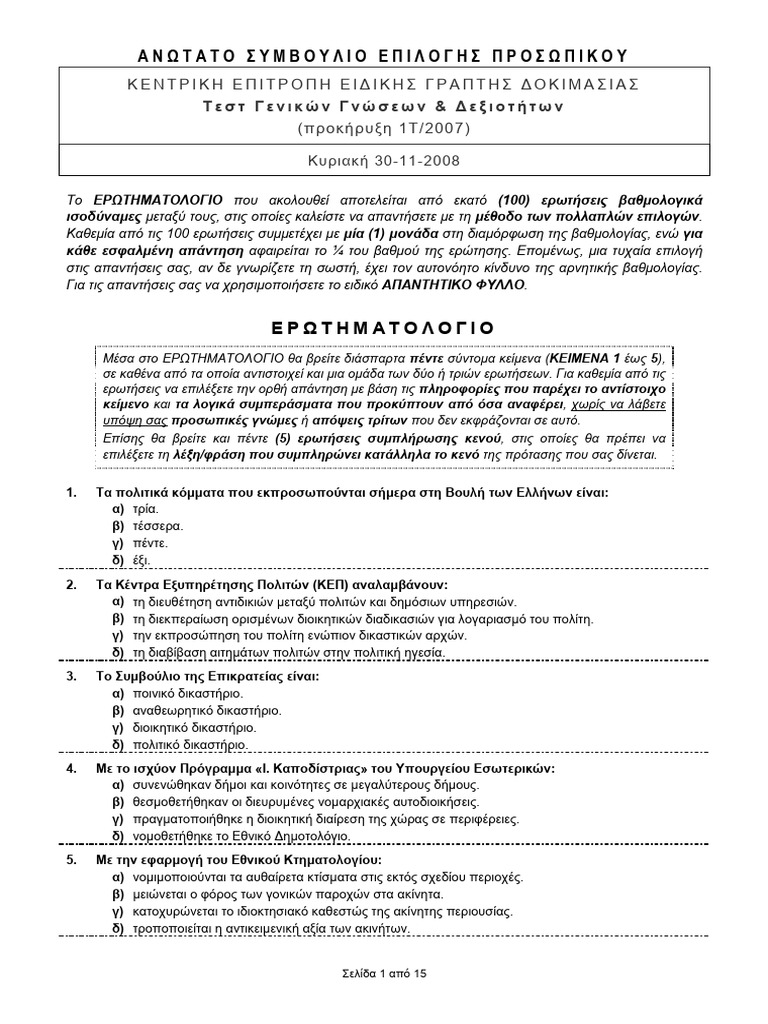 ΑΝΩΤΑΤΟ ΣΥΜΒΟΥΛΙΟ ΕΠΙΛΟΓΗΣ ΠΡΟΣΩΠΙΚΟΥ

ΚΕΝΤΡΙΚΗ ΕΠΙΤΡΟΠΗ ΕΙΔΙΚΗΣ ΓΡΑΠΤΗΣ ΔΟΚΙΜΑΣΙΑΣ
Τεστ Γενικών Γνώσεων & Δεξιοτήτων
(προκήρυξη 1Τ/2007)

Κυριακή 30-11-2008

Το ΕΡΩΤΗΜΑΤΟΛΟΓΙΟ που ακολουθεί αποτελείται από εκατό (100) ερωτήσεις βαθμολογικά ισοδύναμες μεταξύ τους, στις οποίες καλείστε να απαντήσετε με τη μέθοδο των πολλαπλών επιλογών. Καθεμία από τις 100 ερωτήσεις συμμετέχει με μία (1) μονάδα στη διαμόρφωση της βαθμολογίας, ενώ για κάθε εσφαλμένη απάντηση αφαιρείται το ¼ του βαθμού της ερώτησης. Επομένως, μια τυχαία επιλογή στις απαντήσεις σας, αν δε γνωρίζετε τη σωστή, έχει τον αυτονόητο κίνδυνο της αρνητικής βαθμολογίας. Για τις απαντήσεις σας να χρησιμοποιήσετε το ειδικό ΑΠΑΝΤΗΤΙΚΟ ΦΥΛΛΟ.

ΕΡΩΤΗΜΑΤΟΛΟΓΙΟ

Μέσα στο ΕΡΩΤΗΜΑΤΟΛΟΓΙΟ θα βρείτε διάσπαρτα πέντε σύντομα κείμενα (ΚΕΙΜΕΝΑ 1 έως 5), σε καθένα από τα οποία αντιστοιχεί και μια ομάδα των δύο ή τριών ερωτήσεων. Για καθεμία από τις ερωτήσεις να επιλέξετε την ορθή απάντηση με βάση τις πληροφορίες που παρέχει το αντίστοιχο κείμενο και τα λογικά συμπεράσματα που προκύπτουν από όσα αναφέρει, χωρίς να λάβετε υπόψη σας προσωπικές γνώμες ή απόψεις τρίτων που δεν εκφράζονται σε αυτό.
Επίσης θα βρείτε και πέντε (5) ερωτήσεις συμπλήρωσης κενού, στις οποίες θα πρέπει να επιλέξετε τη λέξη/φράση που συμπληρώνει κατάλληλα το κενό της πρότασης που σας δίνεται.

1. Τα πολιτικά κόμματα που εκπροσωπούνται σήμερα στη Βουλή των Ελλήνων είναι:
α) τρία.
β) τέσσερα.
γ) πέντε.
δ) έξι.

2. Τα Κέντρα Εξυπηρέτησης Πολιτών (ΚΕΠ) αναλαμβάνουν:
α) τη διευθέτηση αντιδικιών μεταξύ πολιτών και δημόσιων υπηρεσιών.
β) τη διεκπεραίωση ορισμένων διοικητικών διαδικασιών για λογαριασμό του πολίτη.
γ) την εκπροσώπηση του πολίτη ενώπιον δικαστικών αρχών.
δ) τη διαβίβαση αιτημάτων πολιτών στην πολιτική ηγεσία.

3. Το Συμβούλιο της Επικρατείας είναι:
α) ποινικό δικαστήριο.
β) αναθεωρητικό δικαστήριο.
γ) διοικητικό δικαστήριο.
δ) πολιτικό δικαστήριο.

4. Με το ισχύον Πρόγραμμα «Ι. Καποδίστριας» του Υπουργείου Εσωτερικών:
α) συνενώθηκαν δήμοι και κοινότητες σε μεγαλύτερους δήμους.
β) θεσμοθετήθηκαν οι διευρυμένες νομαρχιακές αυτοδιοικήσεις.
γ) πραγματοποιήθηκε η διοικητική διαίρεση της χώρας σε περιφέρειες.
δ) νομοθετήθηκε το Εθνικό Δημοτολόγιο.

5. Με την εφαρμογή του Εθνικού Κτηματολογίου:
α) νομιμοποιούνται τα αυθαίρετα κτίσματα στις εκτός σχεδίου περιοχές.
β) μειώνεται ο φόρος των γονικών παροχών στα ακίνητα.
γ) κατοχυρώνεται το ιδιοκτησιακό καθεστώς της ακίνητης περιουσίας.
δ) τροποποιείται η αντικειμενική αξία των ακινήτων.

Σελίδα 1 από 15